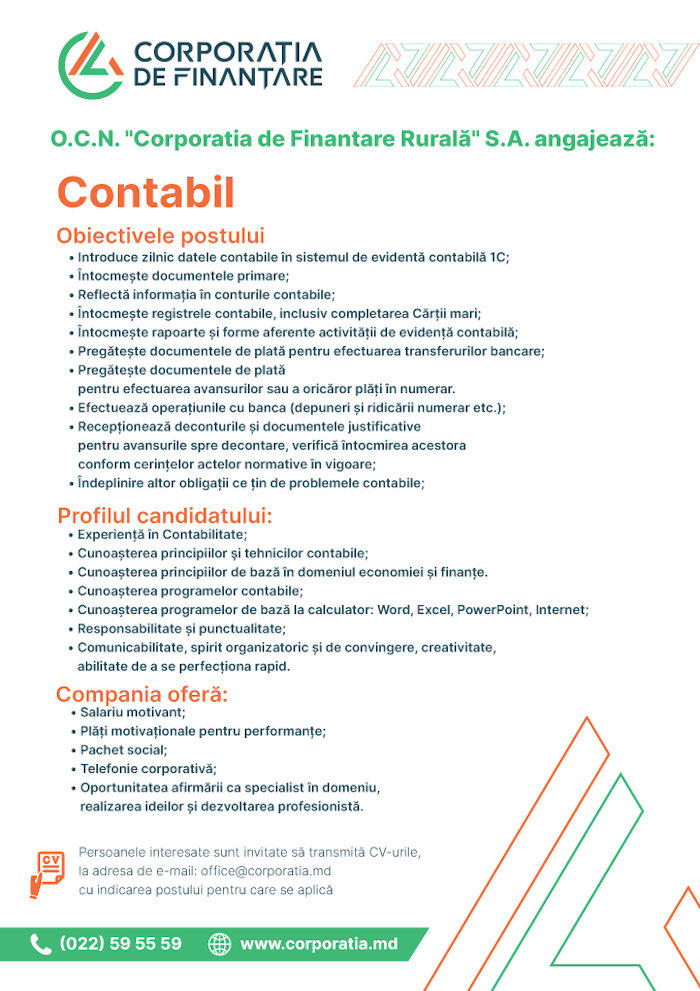 CORPORAȚIA DE FINANȚARE

O.C.N. "Corporatia de Finantare Rurală" S.A. angajează:

Contabil

Obiectivele postului
• Introduce zilnic datele contabile în sistemul de evidentă contabilă 1C;
• Întocmește documentele primare;
• Reflectă informația în conturile contabile;
• Întocmește registrele contabile, inclusiv completarea Cărții mari;
• Întocmește rapoarte și forme aferente activității de evidență contabilă;
• Pregătește documentele de plată pentru efectuarea transferurilor bancare;
• Pregătește documentele de plată pentru efectuarea avansurilor sau a oricăror plăți în numerar.
• Efectuează operațiunile cu banca (depuneri și ridicării numerar etc.);
• Recepționează deconturile și documentele justificative pentru avansurile spre decontare, verifică întocmirea acestora conform cerințelor actelor normative în vigoare;
• Îndeplinire altor obligații ce țin de problemele contabile;

Profilul candidatului:
• Experiență în Contabilitate;
• Cunoașterea principiilor și tehnicilor contabile;
• Cunoașterea principiilor de bază în domeniul economiei și finanțe.
• Cunoașterea programelor contabile;
• Cunoașterea programelor de bază la calculator: Word, Excel, PowerPoint, Internet;
• Responsabilitate și punctualitate;
• Comunicabilitate, spirit organizatoric și de convingere, creativitate, abilitate de a se perfecționa rapid.

Compania oferă:
• Salariu motivant;
• Plăți motivaționale pentru performanțe;
• Pachet social;
• Telefonie corporativă;
• Oportunitatea afirmării ca specialist în domeniu, realizarea ideilor și dezvoltarea profesionistă.

CV

Persoanele interesate sunt invitate să transmită CV-urile, la adresa de e-mail: office@corporatia.md cu indicarea postului pentru care se aplică

(022) 59 55 59 www.corporatia.md